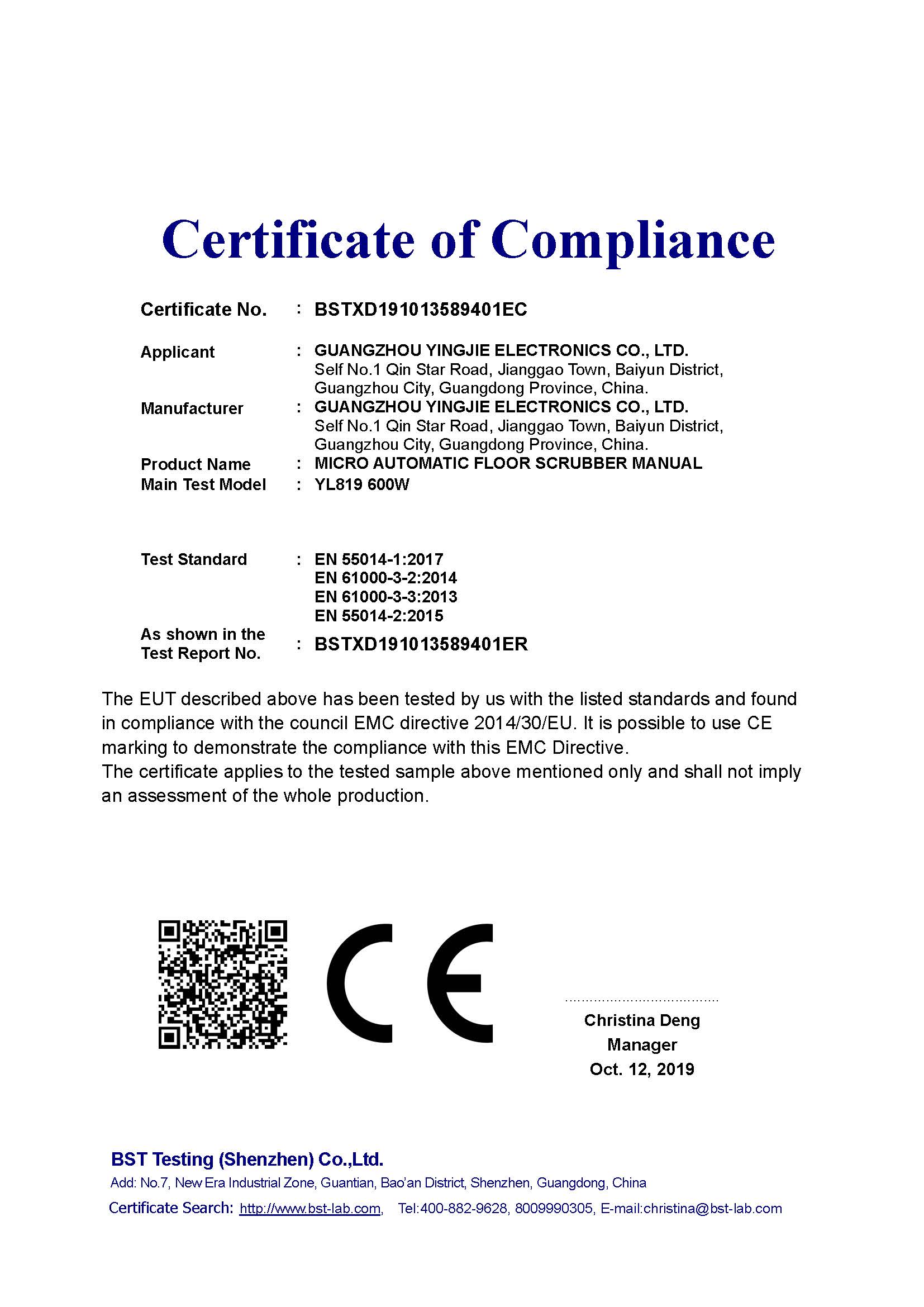 Certificate of Compliance

Certificate No. : BSTXD191013589401EC

Applicant : GUANGZHOU YINGJIE ELECTRONICS CO., LTD.
Self No.1 Qin Star Road, Jianggao Town, Baiyun District, Guangzhou City, Guangdong Province, China.

Manufacturer : GUANGZHOU YINGJIE ELECTRONICS CO., LTD.
Self No.1 Qin Star Road, Jianggao Town, Baiyun District, Guangzhou City, Guangdong Province, China.

Product Name : MICRO AUTOMATIC FLOOR SCRUBBER MANUAL

Main Test Model : YL819 600W

Test Standard : EN 55014-1:2017
EN 61000-3-2:2014
EN 61000-3-3:2013
EN 55014-2:2015

As shown in the Test Report No. : BSTXD191013589401ER

The EUT described above has been tested by us with the listed standards and found in compliance with the council EMC directive 2014/30/EU. It is possible to use CE marking to demonstrate the compliance with this EMC Directive.
The certificate applies to the tested sample above mentioned only and shall not imply an assessment of the whole production.

CE

Christina Deng
Manager
Oct. 12, 2019

BST Testing (Shenzhen) Co.,Ltd.
Add: No.7, New Era Industrial Zone, Guantian, Bao'an District, Shenzhen, Guangdong, China
Certificate Search: http://www.bst-lab.com, Tel:400-882-9628, 8009990305, E-mail:christina@bst-lab.com